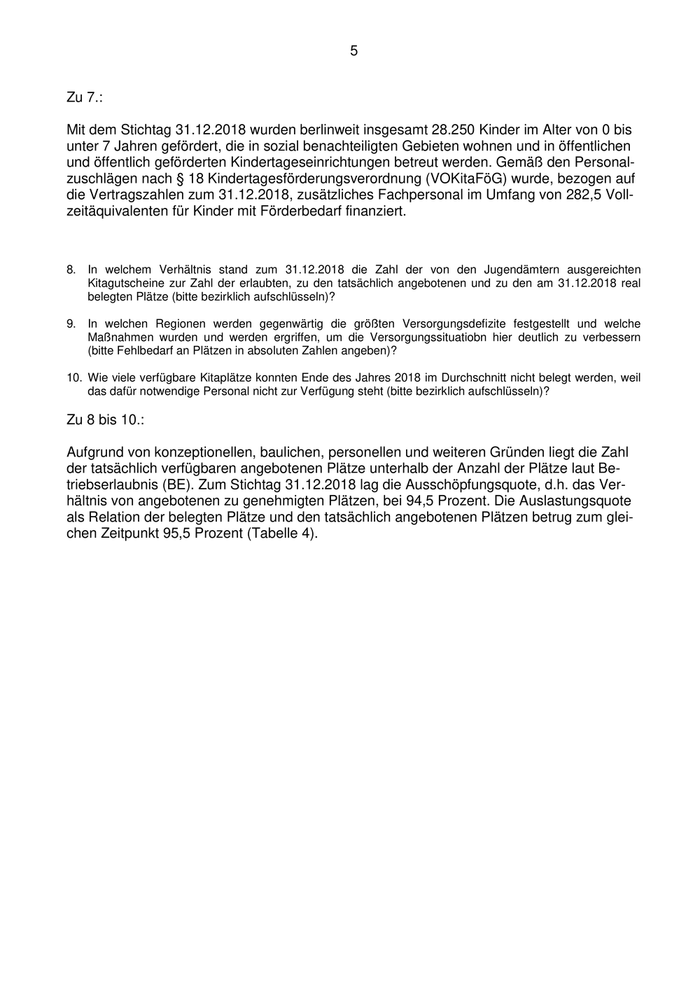 5

Zu 7.:

Mit dem Stichtag 31.12.2018 wurden berlinweit insgesamt 28.250 Kinder im Alter von 0 bis unter 7 Jahren gefördert, die in sozial benachteiligten Gebieten wohnen und in öffentlichen und öffentlich geförderten Kindertageseinrichtungen betreut werden. Gemäß den Personalzuschlägen nach § 18 Kindertagesförderungsverordnung (VOKitaFöG) wurde, bezogen auf die Vertragszahlen zum 31.12.2018, zusätzliches Fachpersonal im Umfang von 282,5 Vollzeitäquivalenten für Kinder mit Förderbedarf finanziert.

8. In welchem Verhältnis stand zum 31.12.2018 die Zahl der von den Jugendämtern ausgereichten Kitagutscheine zur Zahl der erlaubten, zu den tatsächlich angebotenen und zu den am 31.12.2018 real belegten Plätze (bitte bezirklich aufschlüsseln)?

9. In welchen Regionen werden gegenwärtig die größten Versorgungsdefizite festgestellt und welche Maßnahmen wurden und werden ergriffen, um die Versorgungssituatiobn hier deutlich zu verbessern (bitte Fehlbedarf an Plätzen in absoluten Zahlen angeben)?

10. Wie viele verfügbare Kitaplätze konnten Ende des Jahres 2018 im Durchschnitt nicht belegt werden, weil das dafür notwendige Personal nicht zur Verfügung steht (bitte bezirklich aufschlüsseln)?

Zu 8 bis 10.:

Aufgrund von konzeptionellen, baulichen, personellen und weiteren Gründen liegt die Zahl der tatsächlich verfügbaren angebotenen Plätze unterhalb der Anzahl der Plätze laut Betriebserlaubnis (BE). Zum Stichtag 31.12.2018 lag die Ausschöpfungsquote, d.h. das Verhältnis von angebotenen zu genehmigten Plätzen, bei 94,5 Prozent. Die Auslastungsquote als Relation der belegten Plätze und den tatsächlich angebotenen Plätzen betrug zum gleichen Zeitpunkt 95,5 Prozent (Tabelle 4).